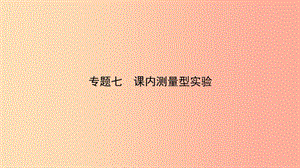 专题七　课内测量型实验